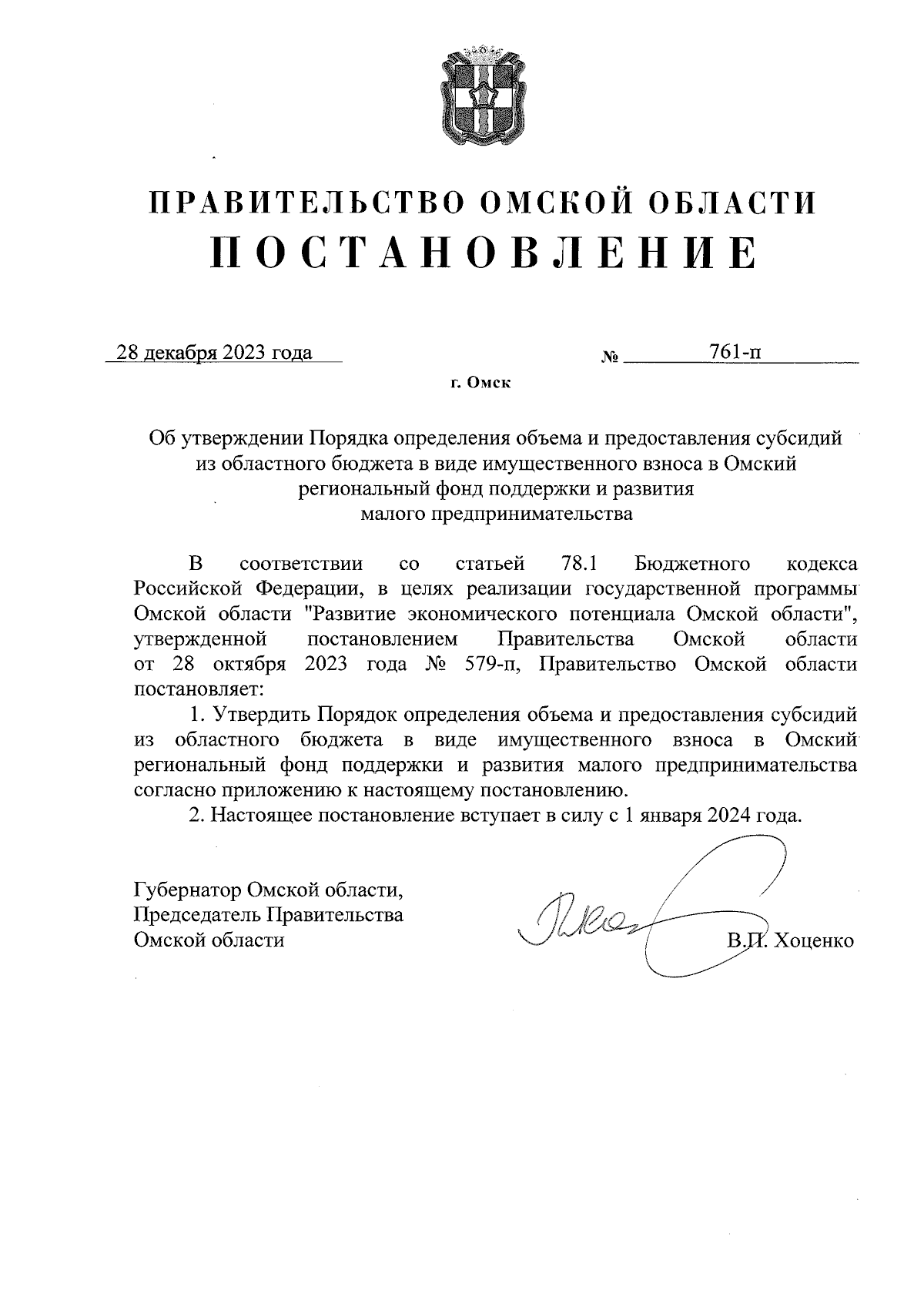 ПРАВИТЕЛЬСТВО ОМСКОЙ ОБЛАСТИ
ПОСТАНОВЛЕНИЕ

28 декабря 2023 года № 761-п

г. Омск

Об утверждении Порядка определения объема и предоставления субсидий из областного бюджета в виде имущественного взноса в Омский региональный фонд поддержки и развития малого предпринимательства

В соответствии со статьей 78.1 Бюджетного кодекса Российской Федерации, в целях реализации государственной программы Омской области "Развитие экономического потенциала Омской области", утвержденной постановлением Правительства Омской области от 28 октября 2023 года № 579-п, Правительство Омской области постановляет:

1. Утвердить Порядок определения объема и предоставления субсидий из областного бюджета в виде имущественного взноса в Омский региональный фонд поддержки и развития малого предпринимательства согласно приложению к настоящему постановлению.

2. Настоящее постановление вступает в силу с 1 января 2024 года.

Губернатор Омской области,
Председатель Правительства
Омской области

В.П. Хоценко